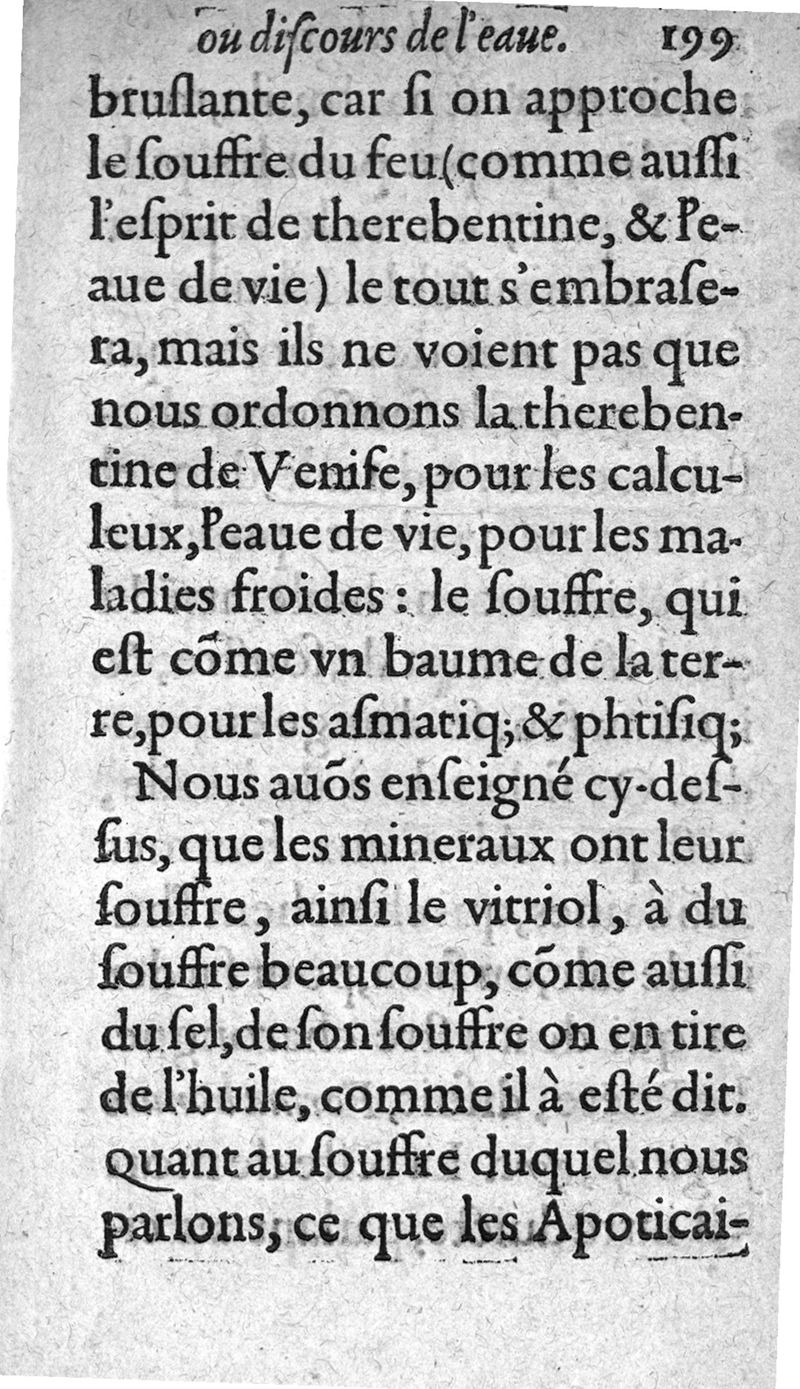 ou diſcours de l'eaue. 199

bruſlante, car ſi on approche le ſouffre du feu (comme auſſi l'eſprit de therebentine, & l'eaue de vie) le tout s'embraſera, mais ils ne voient pas que nous ordonnons la therebentine de Veniſe, pour les calculeux, l'eaue de vie, pour les maladies froides: le ſouffre, qui eſt cõme vn baume de la terre, pour les aſmatiq; & phtiſiq;

Nous auõs enſeigné cy-deſſus, que les mineraux ont leur ſouffre, ainſi le vitriol, à du ſouffre beaucoup, cõme auſſi du ſel, de ſon ſouffre on en tire de l'huile, comme il à eſté dit. quant au ſouffre duquel nous parlons, ce que les Apoticai-